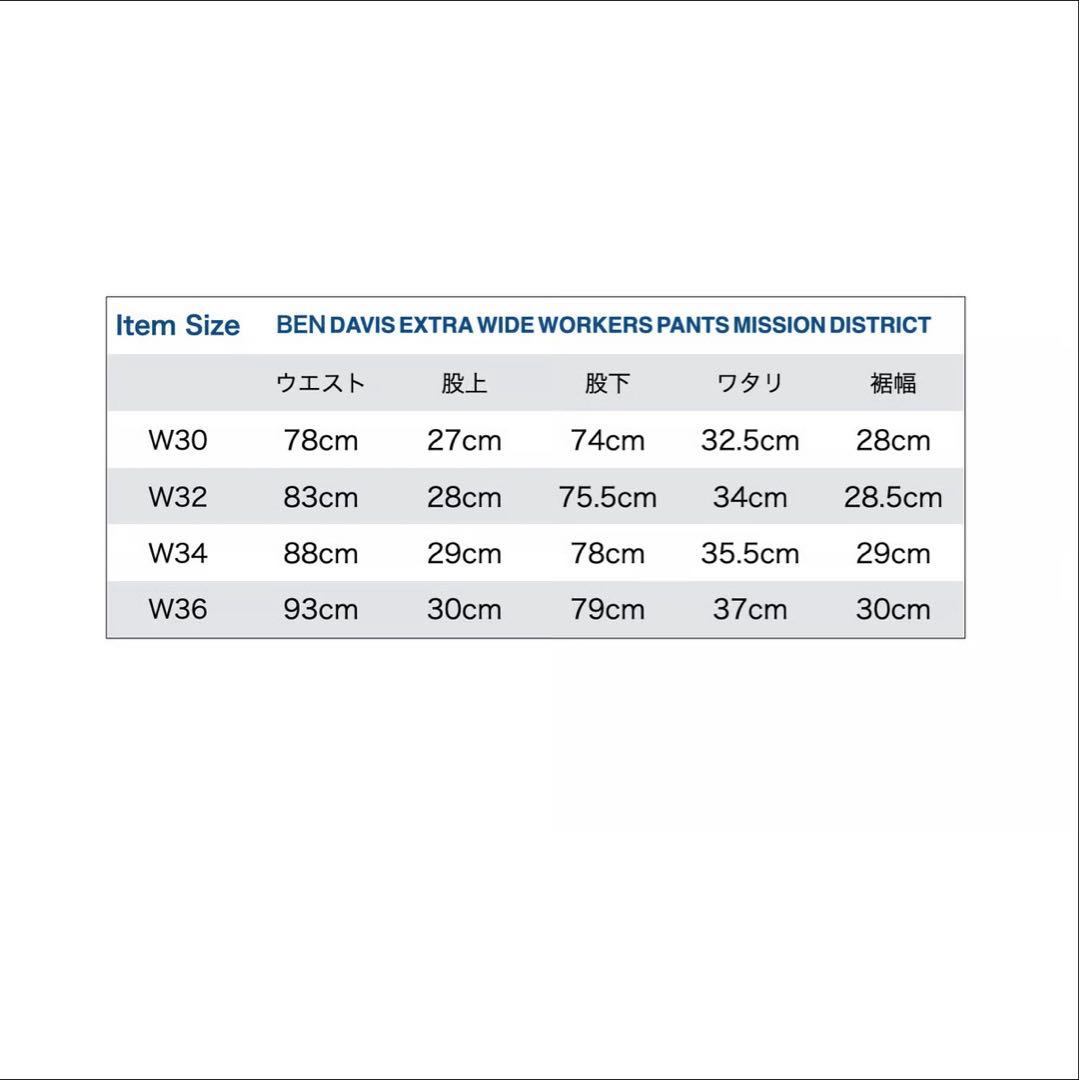 Item Size BEN DAVIS EXTRA WIDE WORKERS PANTS MISSION DISTRICT

| | ウエスト | 股上 | 股下 | ワタリ | 裾幅 |
|---|---|---|---|---|---|
| W30 | 78cm | 27cm | 74cm | 32.5cm | 28cm |
| W32 | 83cm | 28cm | 75.5cm | 34cm | 28.5cm |
| W34 | 88cm | 29cm | 78cm | 35.5cm | 29cm |
| W36 | 93cm | 30cm | 79cm | 37cm | 30cm |